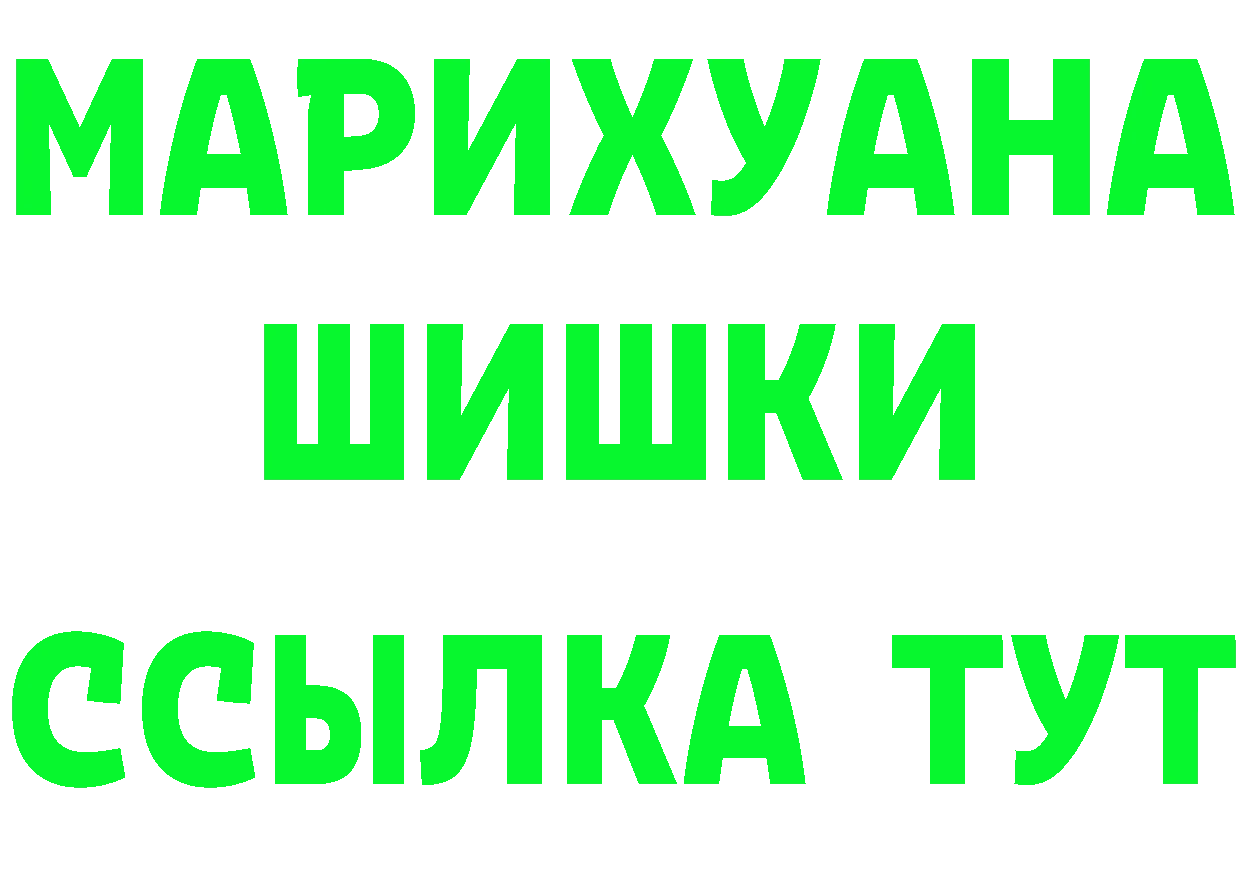 МАРИХУАНА
ШИШКИ
ССЫЛКА ТУТ